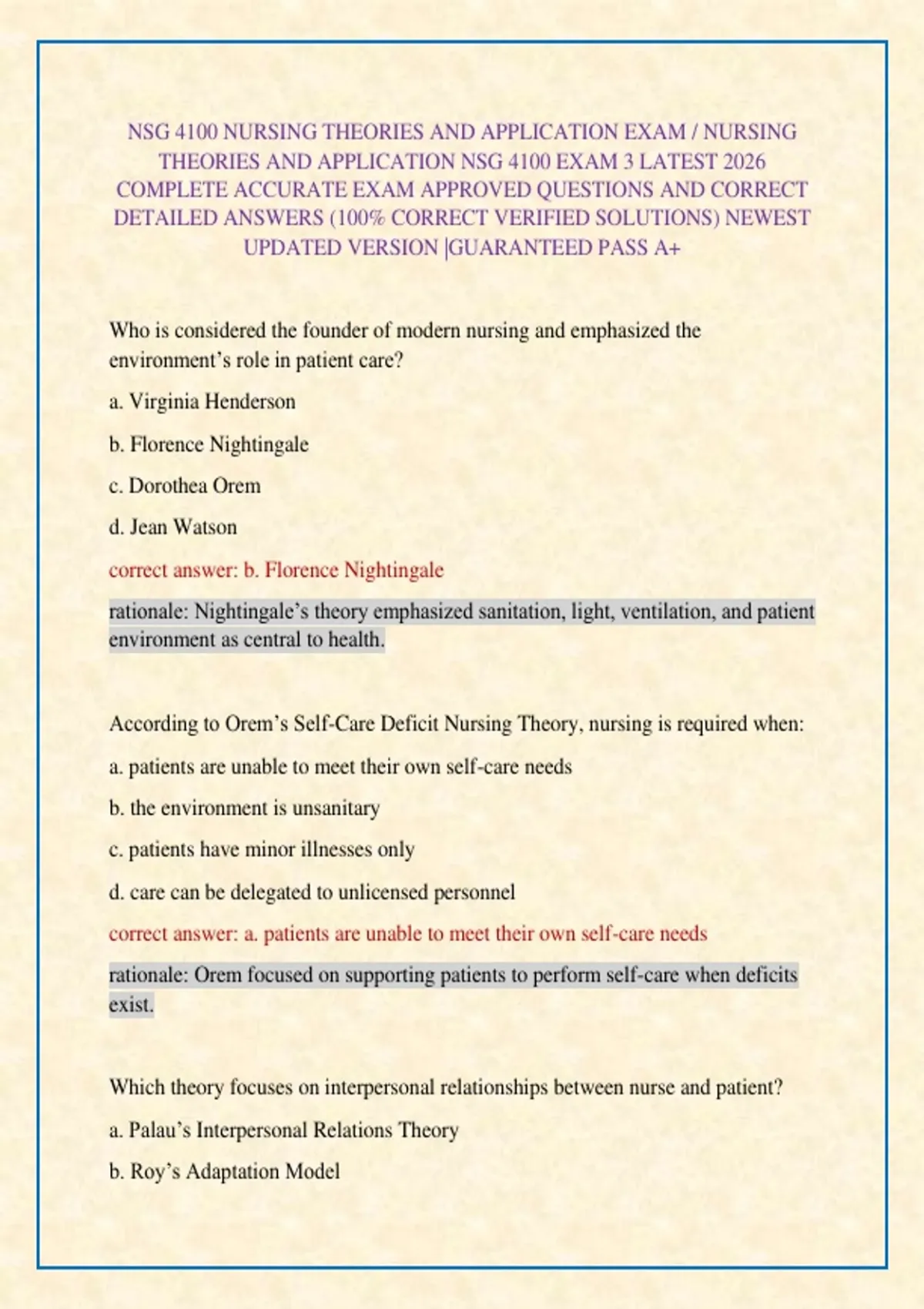 NSG 4100 NURSING THEORIES AND APPLICATION EXAM / NURSING THEORIES AND APPLICATION NSG 4100 EXAM 3 LATEST 2026 COMPLETE ACCURATE EXAM APPROVED QUESTIONS AND CORRECT DETAILED ANSWERS (100% CORRECT VERIFIED SOLUTIONS) NEWEST UPDATED VERSION |GUARANTEED PASS A+

Who is considered the founder of modern nursing and emphasized the environment's role in patient care?

a. Virginia Henderson

b. Florence Nightingale

c. Dorothea Orem

d. Jean Watson

correct answer: b. Florence Nightingale

rationale: Nightingale's theory emphasized sanitation, light, ventilation, and patient environment as central to health.

According to Orem's Self-Care Deficit Nursing Theory, nursing is required when:

a. patients are unable to meet their own self-care needs

b. the environment is unsanitary

c. patients have minor illnesses only

d. care can be delegated to unlicensed personnel

correct answer: a. patients are unable to meet their own self-care needs

rationale: Orem focused on supporting patients to perform self-care when deficits exist.

Which theory focuses on interpersonal relationships between nurse and patient?

a. Palau's Interpersonal Relations Theory

b. Roy's Adaptation Model